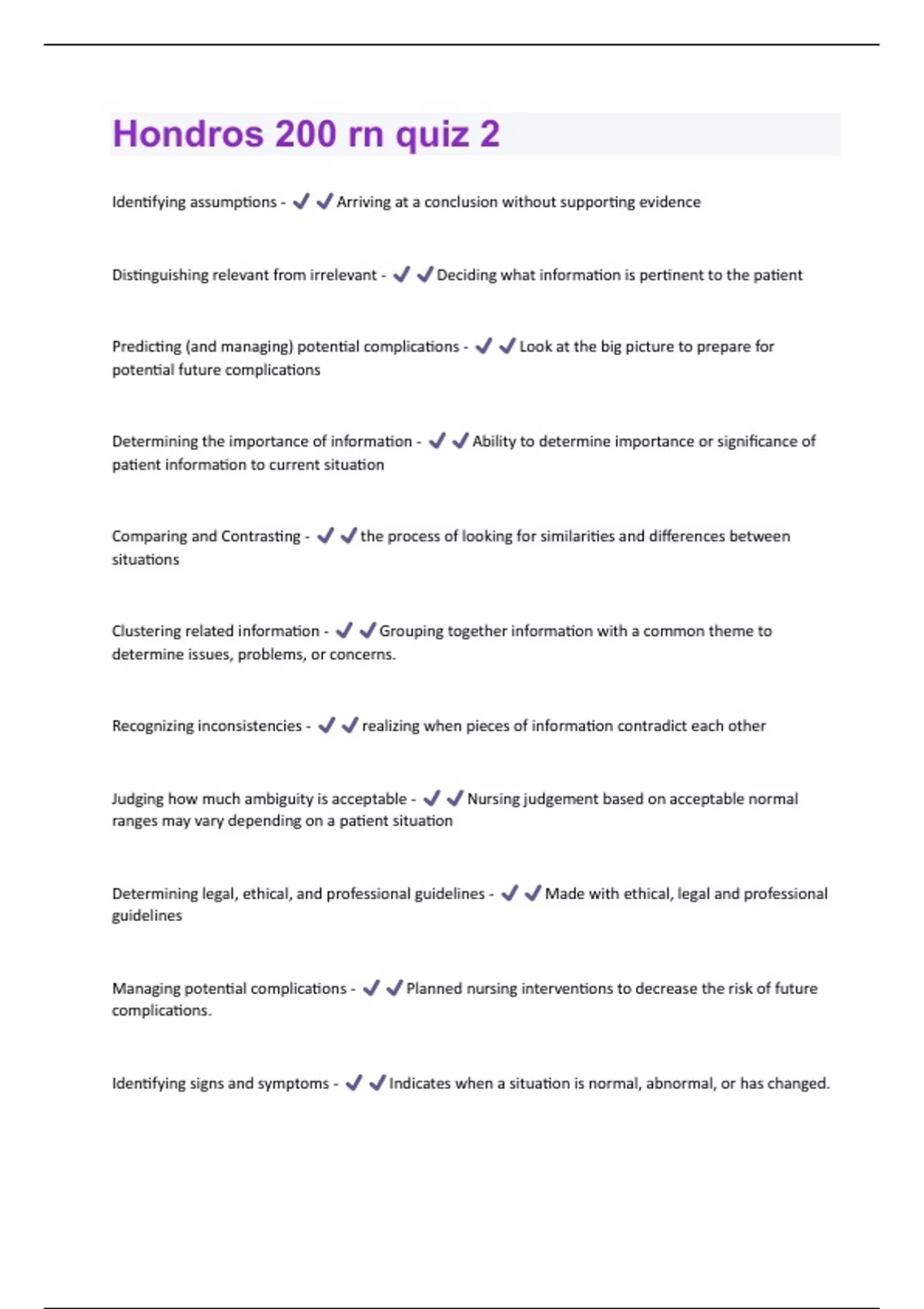 Hondros 200 rn quiz 2

Identifying assumptions - ✔✔Arriving at a conclusion without supporting evidence

Distinguishing relevant from irrelevant - ✔✔Deciding what information is pertinent to the patient

Predicting (and managing) potential complications - ✔✔Look at the big picture to prepare for potential future complications

Determining the importance of information - ✔✔Ability to determine importance or significance of patient information to current situation

Comparing and Contrasting - ✔✔the process of looking for similarities and differences between situations

Clustering related information - ✔✔Grouping together information with a common theme to determine issues, problems, or concerns.

Recognizing inconsistencies - ✔✔realizing when pieces of information contradict each other

Judging how much ambiguity is acceptable - ✔✔Nursing judgement based on acceptable normal ranges may vary depending on a patient situation

Determining legal, ethical, and professional guidelines - ✔✔Made with ethical, legal and professional guidelines

Managing potential complications - ✔✔Planned nursing interventions to decrease the risk of future complications.

Identifying signs and symptoms - ✔✔Indicates when a situation is normal, abnormal, or has changed.